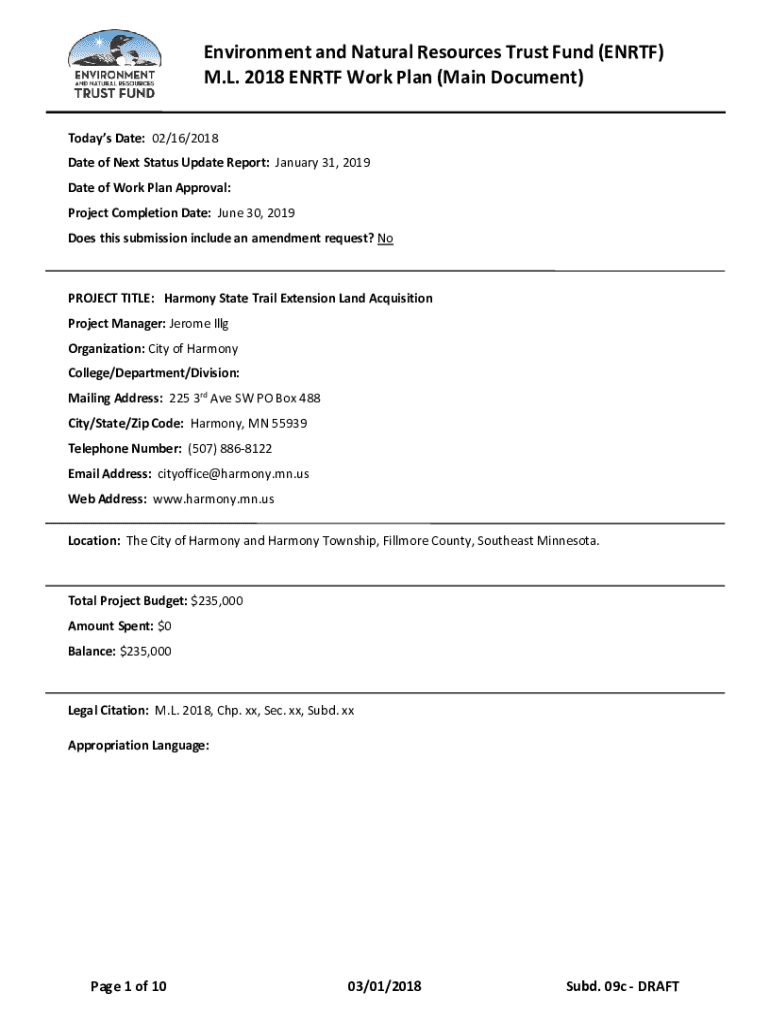 ENVIRONMENT AND NATURAL RESOURCES TRUST FUND

Environment and Natural Resources Trust Fund (ENRTF)
M.L. 2018 ENRTF Work Plan (Main Document)

Today's Date: 02/16/2018

Date of Next Status Update Report: January 31, 2019

Date of Work Plan Approval:

Project Completion Date: June 30, 2019

Does this submission include an amendment request? No

PROJECT TITLE: Harmony State Trail Extension Land Acquisition

Project Manager: Jerome Illg

Organization: City of Harmony

College/Department/Division:

Mailing Address: 225 3$^{rd}$ Ave SW PO Box 488

City/State/Zip Code: Harmony, MN 55939

Telephone Number: (507) 886-8122

Email Address: cityoffice@harmony.mn.us

Web Address: www.harmony.mn.us

Location: The City of Harmony and Harmony Township, Fillmore County, Southeast Minnesota.

Total Project Budget: $235,000

Amount Spent: $0

Balance: $235,000

Legal Citation: M.L. 2018, Chp. xx, Sec. xx, Subd. xx

Appropriation Language:

Page 1 of 10 03/01/2018 Subd. 09c - DRAFT